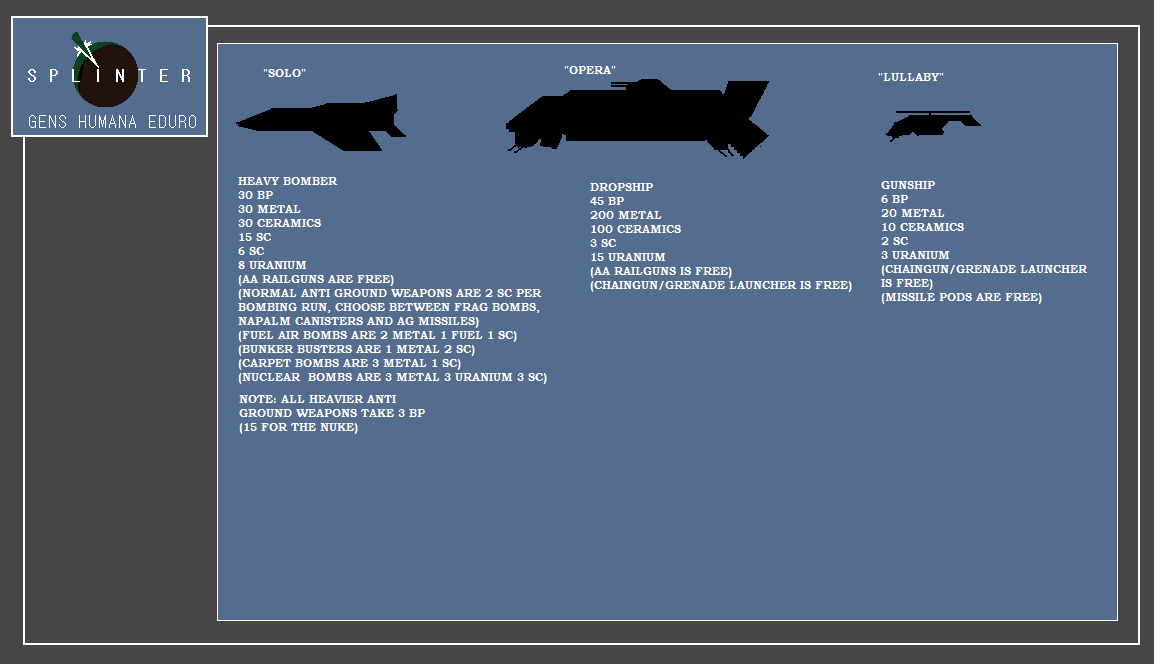 SPLINTER

GENS HUMANA EDURO

"SOLO"

HEAVY BOMBER
30 BP
30 METAL
30 CERAMICS
15 SC
6 SC
8 URANIUM
(AA RAILGUNS ARE FREE)
(NORMAL ANTI GROUND WEAPONS ARE 2 SC PER BOMBING RUN, CHOOSE BETWEEN FRAG BOMBS, NAPALM CANISTERS AND AG MISSILES)
(FUEL AIR BOMBS ARE 2 METAL 1 FUEL 1 SC)
(BUNKER BUSTERS ARE 1 METAL 2 SC)
(CARPET BOMBS ARE 3 METAL 1 SC)
(NUCLEAR BOMBS ARE 3 METAL 3 URANIUM 3 SC)

NOTE: ALL HEAVIER ANTI GROUND WEAPONS TAKE 3 BP
(15 FOR THE NUKE)

"OPERA"

DROPSHIP
45 BP
200 METAL
100 CERAMICS
3 SC
15 URANIUM
(AA RAILGUNS IS FREE)
(CHAINGUN/GRENADE LAUNCHER IS FREE)

"LULLABY"

GUNSHIP
6 BP
20 METAL
10 CERAMICS
2 SC
3 URANIUM
(CHAINGUN/GRENADE LAUNCHER IS FREE)
(MISSILE PODS ARE FREE)